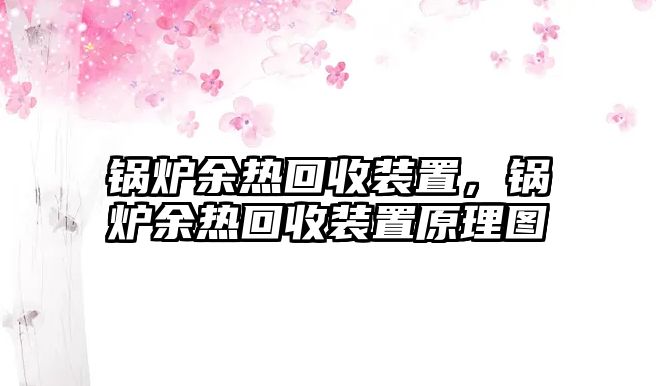 锅炉余热回收装置，锅炉余热回收装置原理图